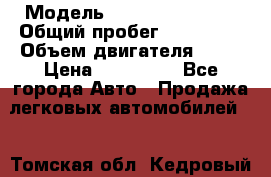 Модель
Общий пробег
Объем двигателя
Цена Все города Авто Продажа легковых автомобилей

Томская обл Кедровый